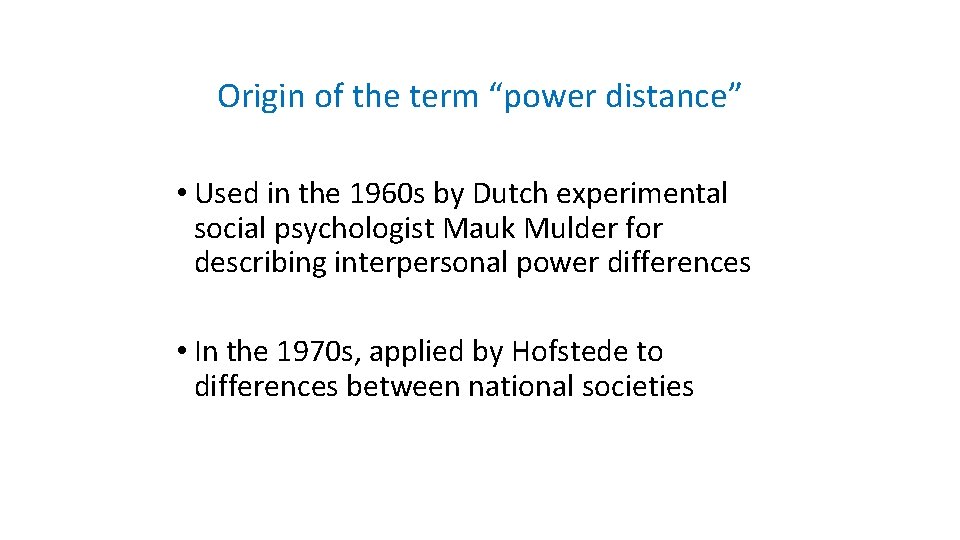 Origin of the term "power distance"

• Used in the 1960s by Dutch experimental social psychologist Mauk Mulder for describing interpersonal power differences

• In the 1970s, applied by Hofstede to differences between national societies